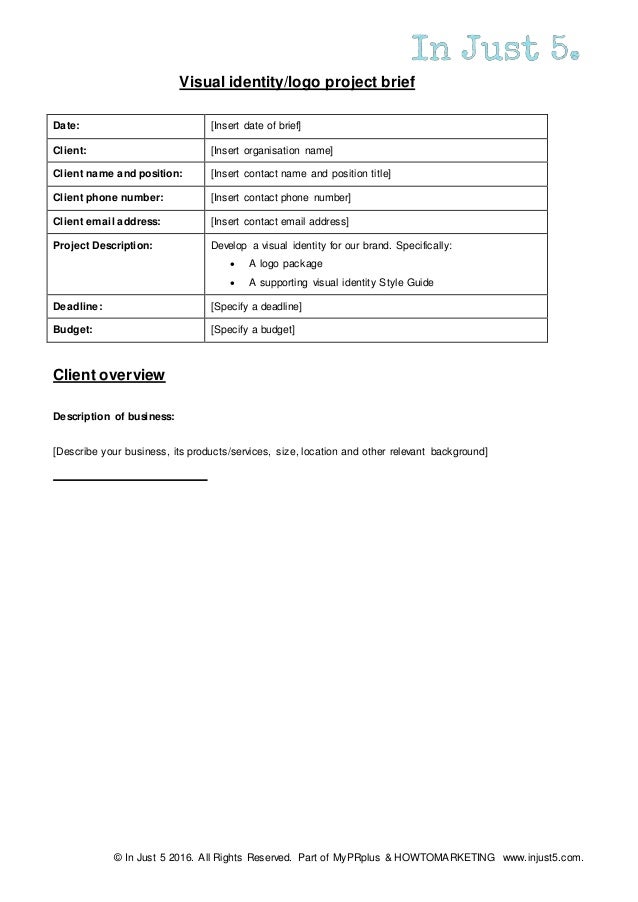 In Just 5.

Visual identity/logo project brief

| Date: | [Insert date of brief] |
|---|---|
| Client: | [Insert organisation name] |
| Client name and position: | [Insert contact name and position title] |
| Client phone number: | [Insert contact phone number] |
| Client email address: | [Insert contact email address] |
| Project Description: | Develop a visual identity for our brand. Specifically: • A logo package • A supporting visual identity Style Guide |
| Deadline: | [Specify a deadline] |
| Budget: | [Specify a budget] |

Client overview

Description of business:

[Describe your business, its products/services, size, location and other relevant background]

© In Just 5 2016. All Rights Reserved. Part of MyPRplus & HOWTOMARKETING www.injust5.com.